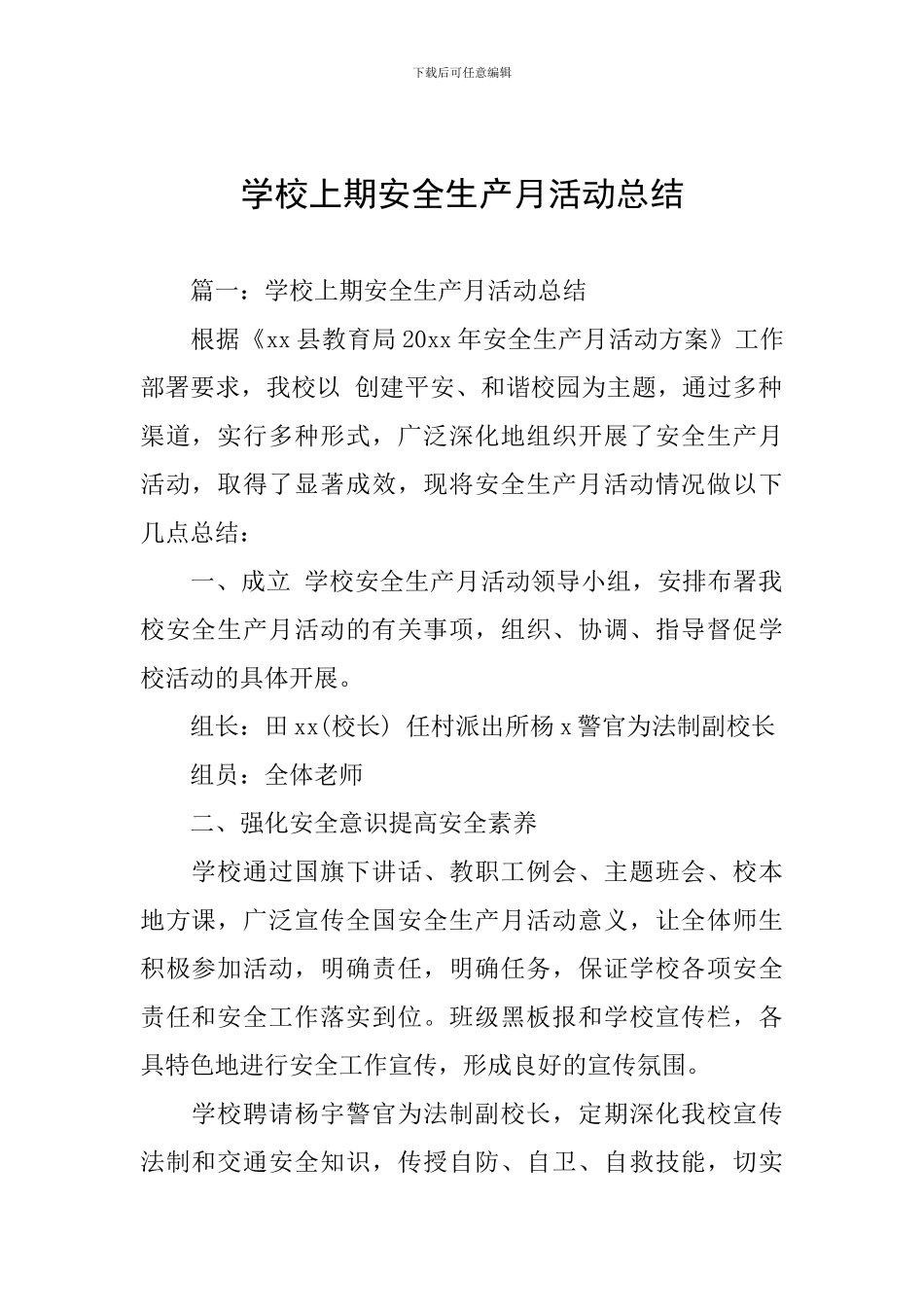 下载后可任意编辑

学校上期安全生产月活动总结

篇一：学校上期安全生产月活动总结

根据《xx县教育局20xx年安全生产月活动方案》工作部署要求，我校以 创建平安、和谐校园为主题，通过多种渠道，实行多种形式，广泛深化地组织开展了安全生产月活动，取得了显著成效，现将安全生产月活动情况做以下几点总结：

一、成立 学校安全生产月活动领导小组，安排布署我校安全生产月活动的有关事项，组织、协调、指导督促学校活动的具体开展。

组长：田xx(校长) 任村派出所杨x警官为法制副校长

组员：全体老师

二、强化安全意识提高安全素养

学校通过国旗下讲话、教职工例会、主题班会、校本地方课，广泛宣传全国安全生产月活动意义，让全体师生积极参加活动，明确责任，明确任务，保证学校各项安全责任和安全工作落实到位。班级黑板报和学校宣传栏，各具特色地进行安全工作宣传，形成良好的宣传氛围。

学校聘请杨宇警官为法制副校长，定期深化我校宣传法制和交通安全知识，传授自防、自卫、自救技能，切实